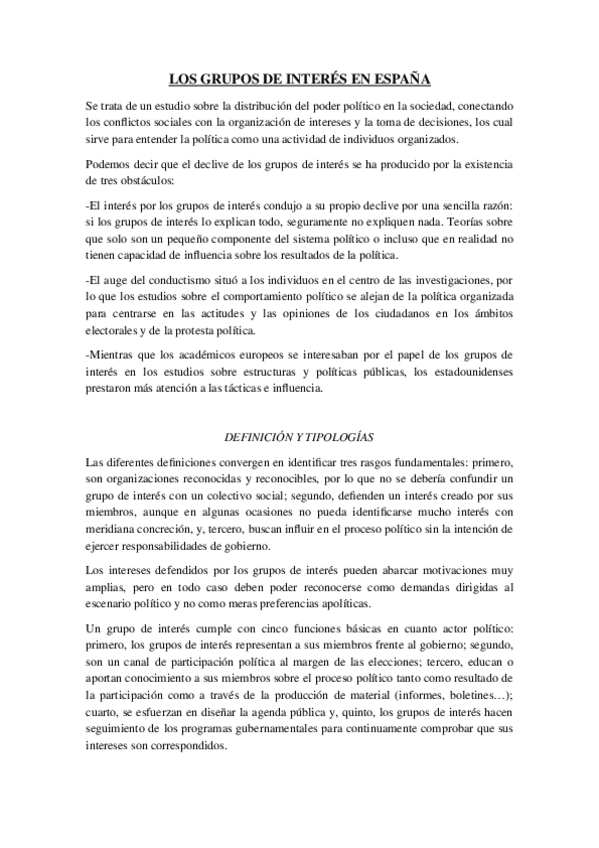 LOS GRUPOS DE INTERÉS EN ESPAÑA

Se trata de un estudio sobre la distribución del poder político en la sociedad, conectando los conflictos sociales con la organización de intereses y la toma de decisiones, los cual sirve para entender la política como una actividad de individuos organizados.

Podemos decir que el declive de los grupos de interés se ha producido por la existencia de tres obstáculos:

-El interés por los grupos de interés condujo a su propio declive por una sencilla razón: si los grupos de interés lo explican todo, seguramente no expliquen nada. Teorías sobre que solo son un pequeño componente del sistema político o incluso que en realidad no tienen capacidad de influencia sobre los resultados de la política.

-El auge del conductismo situó a los individuos en el centro de las investigaciones, por lo que los estudios sobre el comportamiento político se alejan de la política organizada para centrarse en las actitudes y las opiniones de los ciudadanos en los ámbitos electorales y de la protesta política.

-Mientras que los académicos europeos se interesaban por el papel de los grupos de interés en los estudios sobre estructuras y políticas públicas, los estadounidenses prestaron más atención a las tácticas e influencia.

DEFINICIÓN Y TIPOLOGÍAS

Las diferentes definiciones convergen en identificar tres rasgos fundamentales: primero, son organizaciones reconocidas y reconocibles, por lo que no se debería confundir un grupo de interés con un colectivo social; segundo, defienden un interés creado por sus miembros, aunque en algunas ocasiones no pueda identificarse mucho interés con meridiana concreción, y, tercero, buscan influir en el proceso político sin la intención de ejercer responsabilidades de gobierno.

Los intereses defendidos por los grupos de interés pueden abarcar motivaciones muy amplias, pero en todo caso deben poder reconocerse como demandas dirigidas al escenario político y no como meras preferencias apolíticas.

Un grupo de interés cumple con cinco funciones básicas en cuanto actor político: primero, los grupos de interés representan a sus miembros frente al gobierno; segundo, son un canal de participación política al margen de las elecciones; tercero, educan o aportan conocimiento a sus miembros sobre el proceso político tanto como resultado de la participación como a través de la producción de material (informes, boletines…); cuarto, se esfuerzan en diseñar la agenda pública y, quinto, los grupos de interés hacen seguimiento de los programas gubernamentales para continuamente comprobar que sus intereses son correspondidos.